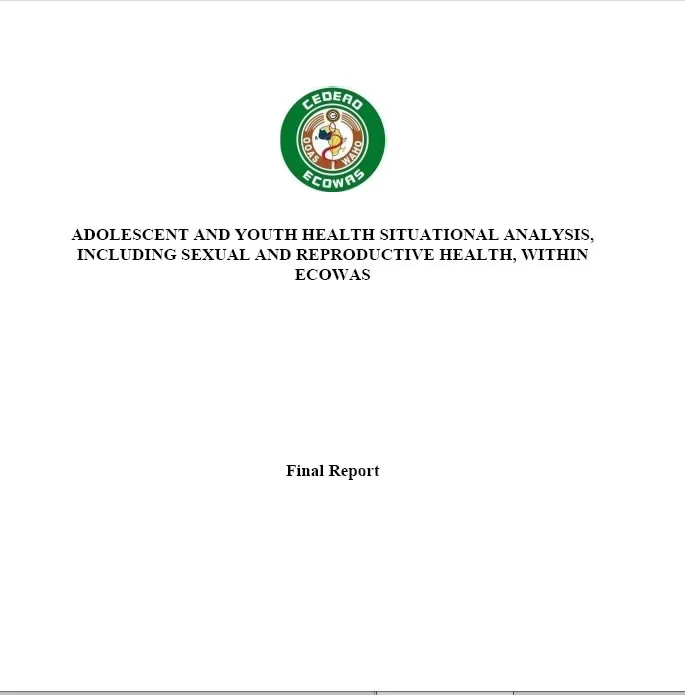 CEDEAO
OOAS WAHO
ECOWAS

ADOLESCENT AND YOUTH HEALTH SITUATIONAL ANALYSIS, INCLUDING SEXUAL AND REPRODUCTIVE HEALTH, WITHIN ECOWAS

Final Report